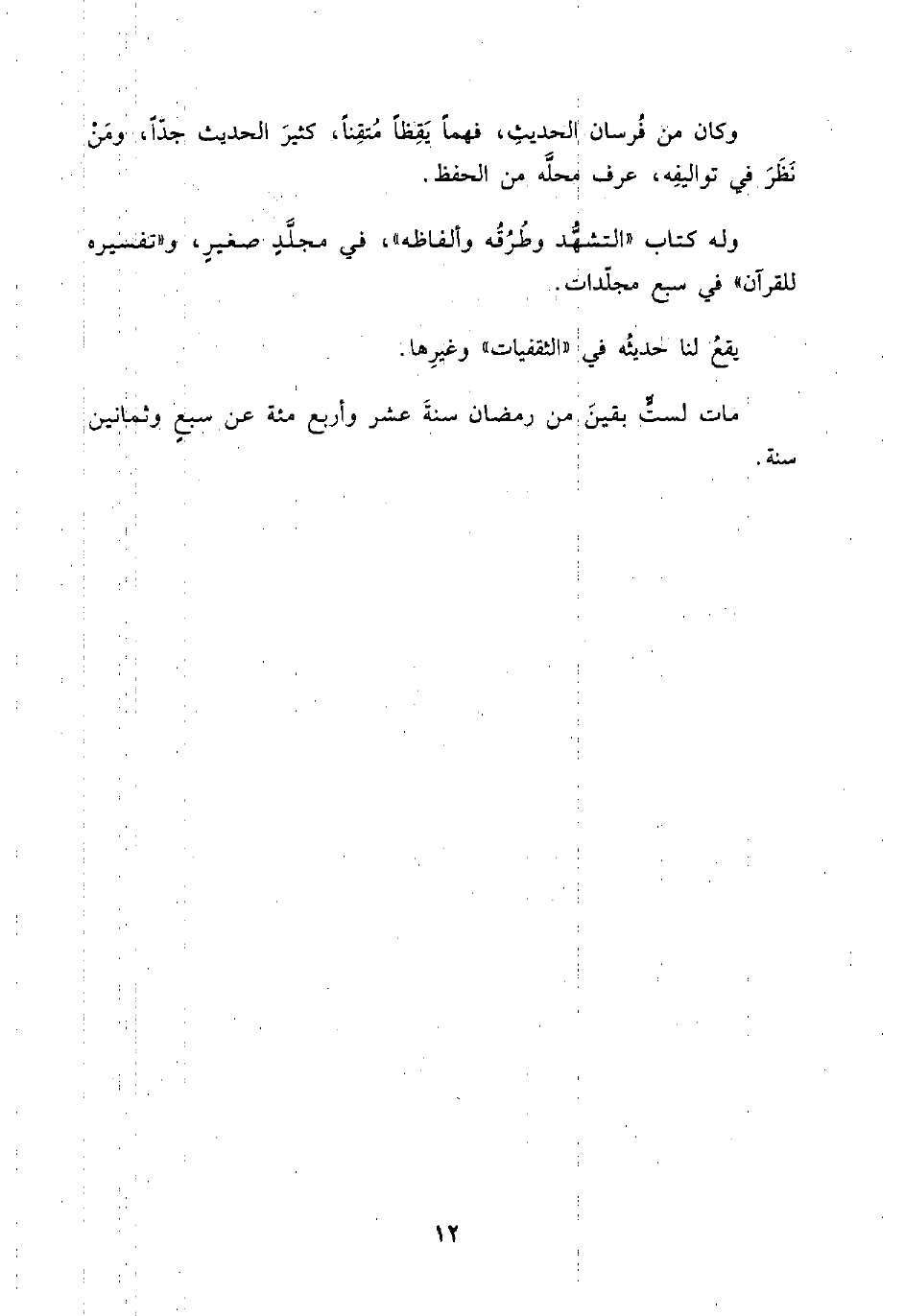 وكان من فُرسان الحديثِ، فهماً يَقِظاً مُتقِناً، كثيرَ الحديث جدّاً، ومَنْ نَظَرَ في تواليفِه، عرف محلَّه من الحفظ.

وله كتاب «التشهُّد وطُرُقُه وألفاظه»، في مجلَّدٍ صغيرٍ، و«تفسيره للقرآن» في سبع مجلّدات.

يقعُ لنا حديثُه في «الثقفيات» وغيرِها.

مات لستٍّ بقينَ من رمضان سنةَ عشر وأربع مئة عن سبعٍ وثمانين سنة.

١٢